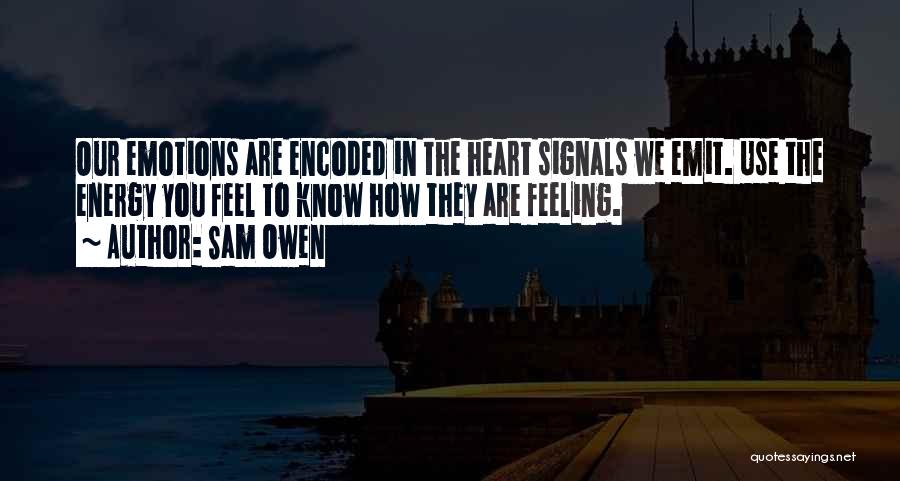 OUR EMOTIONS ARE ENCODED IN THE HEART SIGNALS WE EMIT. USE THE ENERGY YOU FEEL TO KNOW HOW THEY ARE FEELING.
~ AUTHOR: SAM OWEN

quotessayings.net